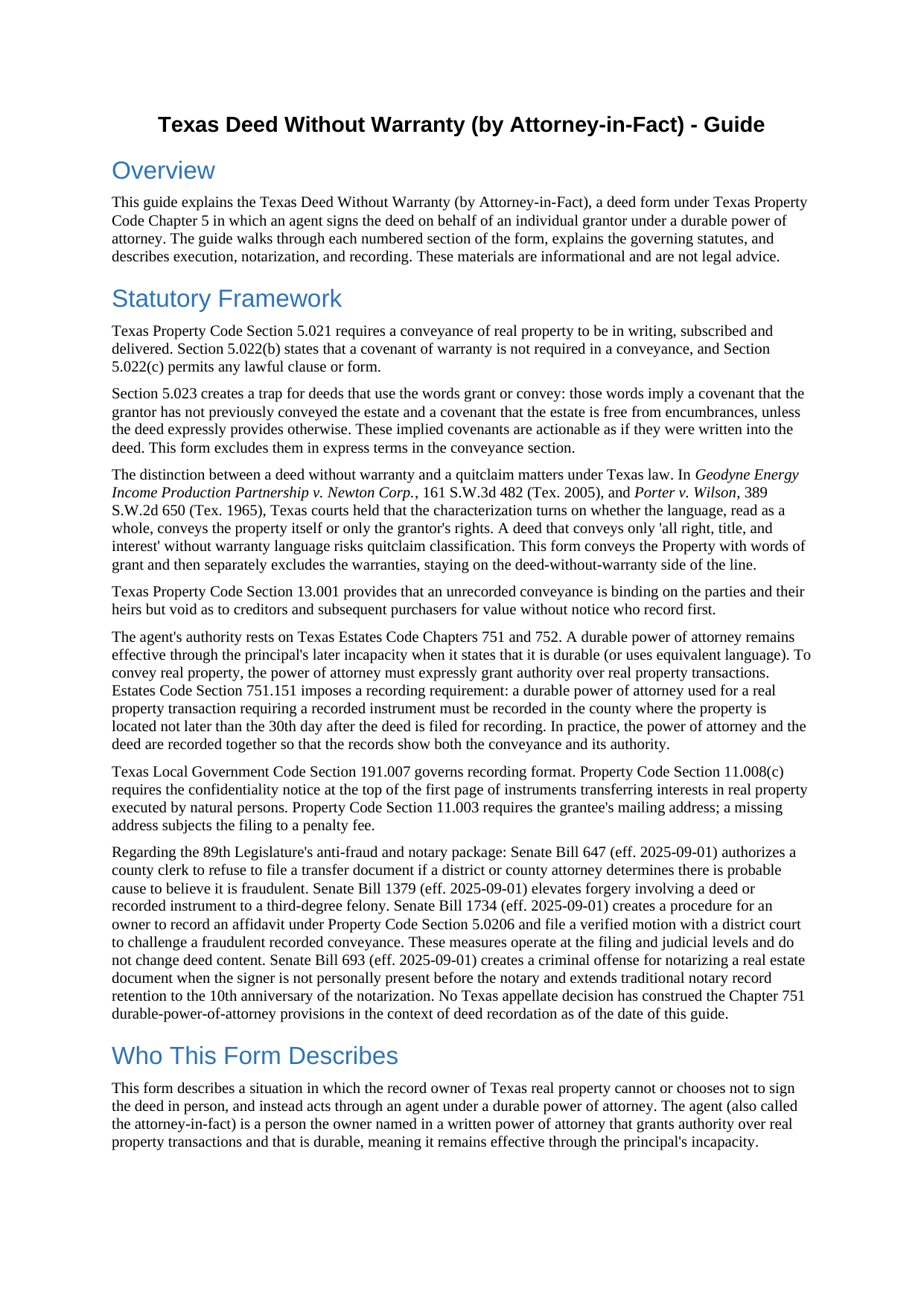 Texas Deed Without Warranty (by Attorney-in-Fact) - Guide

Overview

This guide explains the Texas Deed Without Warranty (by Attorney-in-Fact), a deed form under Texas Property Code Chapter 5 in which an agent signs the deed on behalf of an individual grantor under a durable power of attorney. The guide walks through each numbered section of the form, explains the governing statutes, and describes execution, notarization, and recording. These materials are informational and are not legal advice.

Statutory Framework

Texas Property Code Section 5.021 requires a conveyance of real property to be in writing, subscribed and delivered. Section 5.022(b) states that a covenant of warranty is not required in a conveyance, and Section 5.022(c) permits any lawful clause or form.

Section 5.023 creates a trap for deeds that use the words grant or convey: those words imply a covenant that the grantor has not previously conveyed the estate and a covenant that the estate is free from encumbrances, unless the deed expressly provides otherwise. These implied covenants are actionable as if they were written into the deed. This form excludes them in express terms in the conveyance section.

The distinction between a deed without warranty and a quitclaim matters under Texas law. In Geodyne Energy Income Production Partnership v. Newton Corp., 161 S.W.3d 482 (Tex. 2005), and Porter v. Wilson, 389 S.W.2d 650 (Tex. 1965), Texas courts held that the characterization turns on whether the language, read as a whole, conveys the property itself or only the grantor's rights. A deed that conveys only 'all right, title, and interest' without warranty language risks quitclaim classification. This form conveys the Property with words of grant and then separately excludes the warranties, staying on the deed-without-warranty side of the line.

Texas Property Code Section 13.001 provides that an unrecorded conveyance is binding on the parties and their heirs but void as to creditors and subsequent purchasers for value without notice who record first.

The agent's authority rests on Texas Estates Code Chapters 751 and 752. A durable power of attorney remains effective through the principal's later incapacity when it states that it is durable (or uses equivalent language). To convey real property, the power of attorney must expressly grant authority over real property transactions. Estates Code Section 751.151 imposes a recording requirement: a durable power of attorney used for a real property transaction requiring a recorded instrument must be recorded in the county where the property is located not later than the 30th day after the deed is filed for recording. In practice, the power of attorney and the deed are recorded together so that the records show both the conveyance and its authority.

Texas Local Government Code Section 191.007 governs recording format. Property Code Section 11.008(c) requires the confidentiality notice at the top of the first page of instruments transferring interests in real property executed by natural persons. Property Code Section 11.003 requires the grantee's mailing address; a missing address subjects the filing to a penalty fee.

Regarding the 89th Legislature's anti-fraud and notary package: Senate Bill 647 (eff. 2025-09-01) authorizes a county clerk to refuse to file a transfer document if a district or county attorney determines there is probable cause to believe it is fraudulent. Senate Bill 1379 (eff. 2025-09-01) elevates forgery involving a deed or recorded instrument to a third-degree felony. Senate Bill 1734 (eff. 2025-09-01) creates a procedure for an owner to record an affidavit under Property Code Section 5.0206 and file a verified motion with a district court to challenge a fraudulent recorded conveyance. These measures operate at the filing and judicial levels and do not change deed content. Senate Bill 693 (eff. 2025-09-01) creates a criminal offense for notarizing a real estate document when the signer is not personally present before the notary and extends traditional notary record retention to the 10th anniversary of the notarization. No Texas appellate decision has construed the Chapter 751 durable-power-of-attorney provisions in the context of deed recordation as of the date of this guide.

Who This Form Describes

This form describes a situation in which the record owner of Texas real property cannot or chooses not to sign the deed in person, and instead acts through an agent under a durable power of attorney. The agent (also called the attorney-in-fact) is a person the owner named in a written power of attorney that grants authority over real property transactions and that is durable, meaning it remains effective through the principal's incapacity.